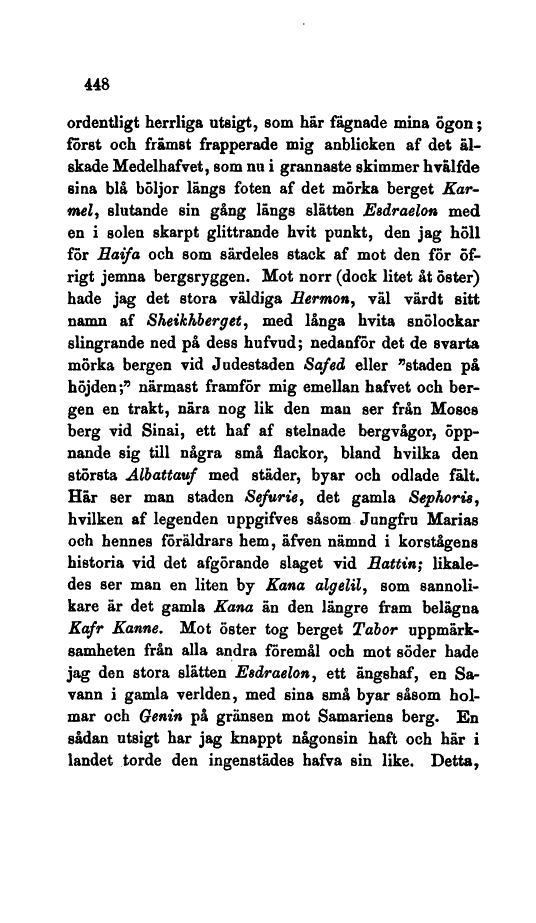 448

ordentligt herrliga utsigt, som här fägnade mina ögon; först och främst frapperade mig anblicken af det älskade Medelhafvet, som nu i grannaste skimmer hvälfde sina blå böljor längs foten af det mörka berget Karmel, slutande sin gång längs slätten Esdraelon med en i solen skarpt glittrande hvit punkt, den jag höll för Haifa och som särdeles stack af mot den för öfrigt jemna bergsryggen. Mot norr (dock litet åt öster) hade jag det stora väldiga Hermon, väl värdt sitt namn af Sheikhberget, med långa hvita snölockar slingrande ned på dess hufvud; nedanför det de svarta mörka bergen vid Judestaden Safed eller "staden på höjden;" närmast framför mig emellan hafvet och bergen en trakt, nära nog lik den man ser från Moses berg vid Sinai, ett haf af stelnade bergvågor, öppnande sig till några små flackor, bland hvilka den största Albattauf med städer, byar och odlade fält. Här ser man staden Sefurie, det gamla Sephoris, hvilken af legenden uppgifves såsom Jungfru Marias och hennes föräldrars hem, äfven nämnd i korstågens historia vid det afgörande slaget vid Hattin; likaledes ser man en liten by Kana algelil, som sannolikare är det gamla Kana än den längre fram belägna Kafr Kanne. Mot öster tog berget Tabor uppmärksamheten från alla andra föremål och mot söder hade jag den stora slätten Esdraelon, ett ängshaf, en Savann i gamla verlden, med sina små byar såsom holmar och Genin på gränsen mot Samariens berg. En sådan utsigt har jag knappt någonsin haft och här i landet torde den ingenstädes hafva sin like. Detta,